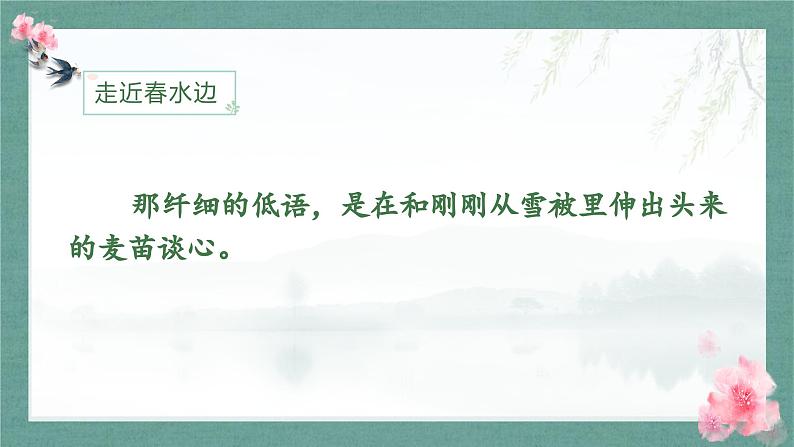 走近春水边

那纤细的低语，是在和刚刚从雪被里伸出头来的麦苗谈心。